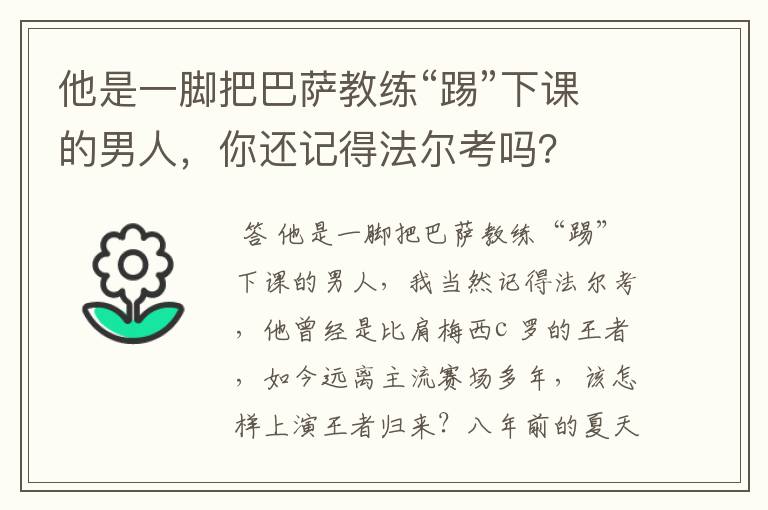 他是一脚把巴萨教练“踢”下课的男人，你还记得法尔考吗？

答 他是一脚把巴萨教练“踢”下课的男人，我当然记得法尔考，他曾经是比肩梅西C罗的王者，如今远离主流赛场多年，该怎样上演王者归来？八年前的夏天